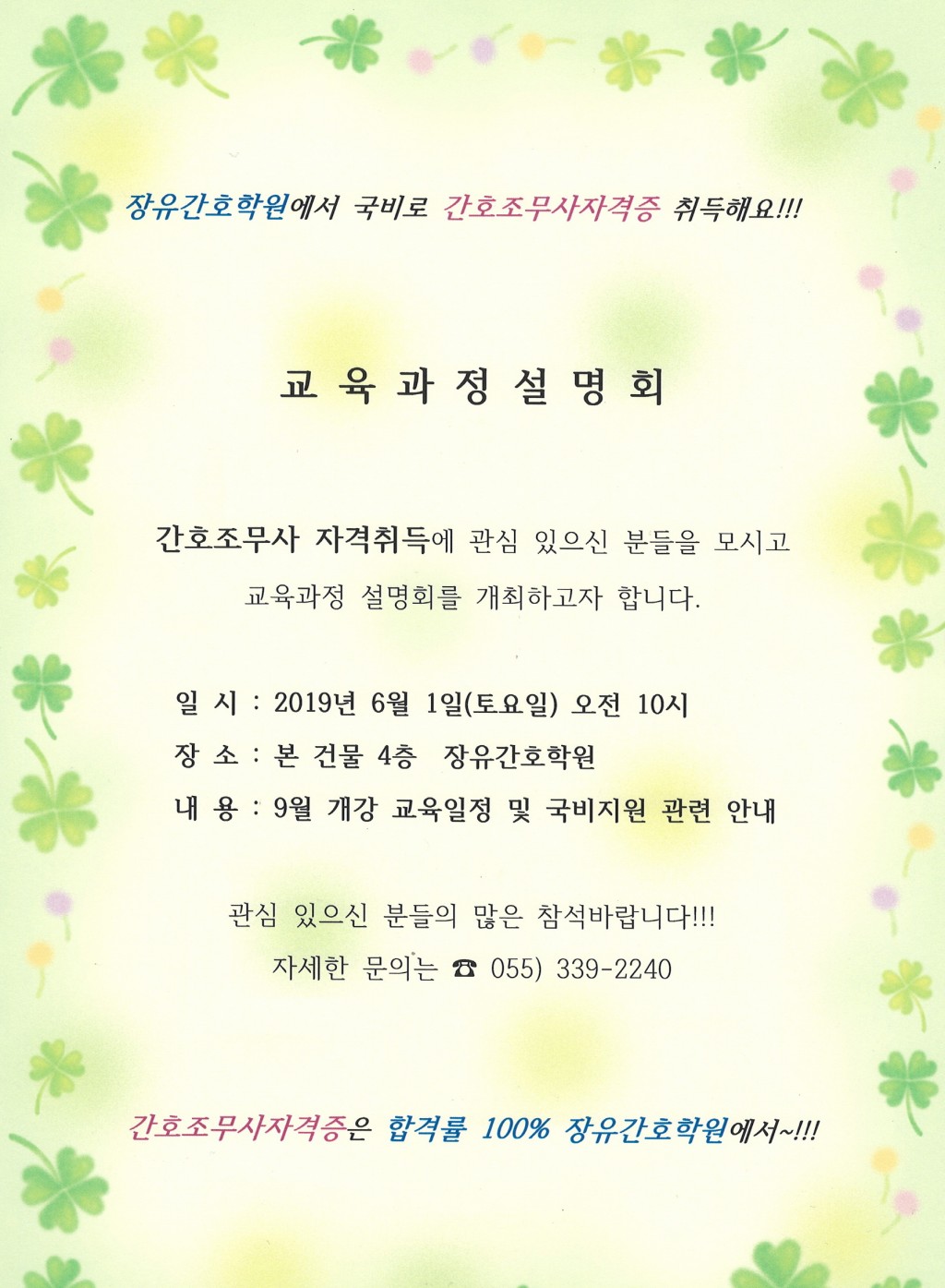 장유간호학원에서 국비로 간호조무사자격증 취득해요!!!

교 육 과 정 설 명 회

간호조무사 자격취득에 관심 있으신 분들을 모시고 교육과정 설명회를 개최하고자 합니다.

일 시 : 2019년 6월 1일(토요일) 오전 10시
장 소 : 본 건물 4층 장유간호학원
내 용 : 9월 개강 교육일정 및 국비지원 관련 안내

관심 있으신 분들의 많은 참석바랍니다!!!
자세한 문의는 ☎ 055) 339-2240

간호조무사자격증은 합격률 100% 장유간호학원에서~!!!